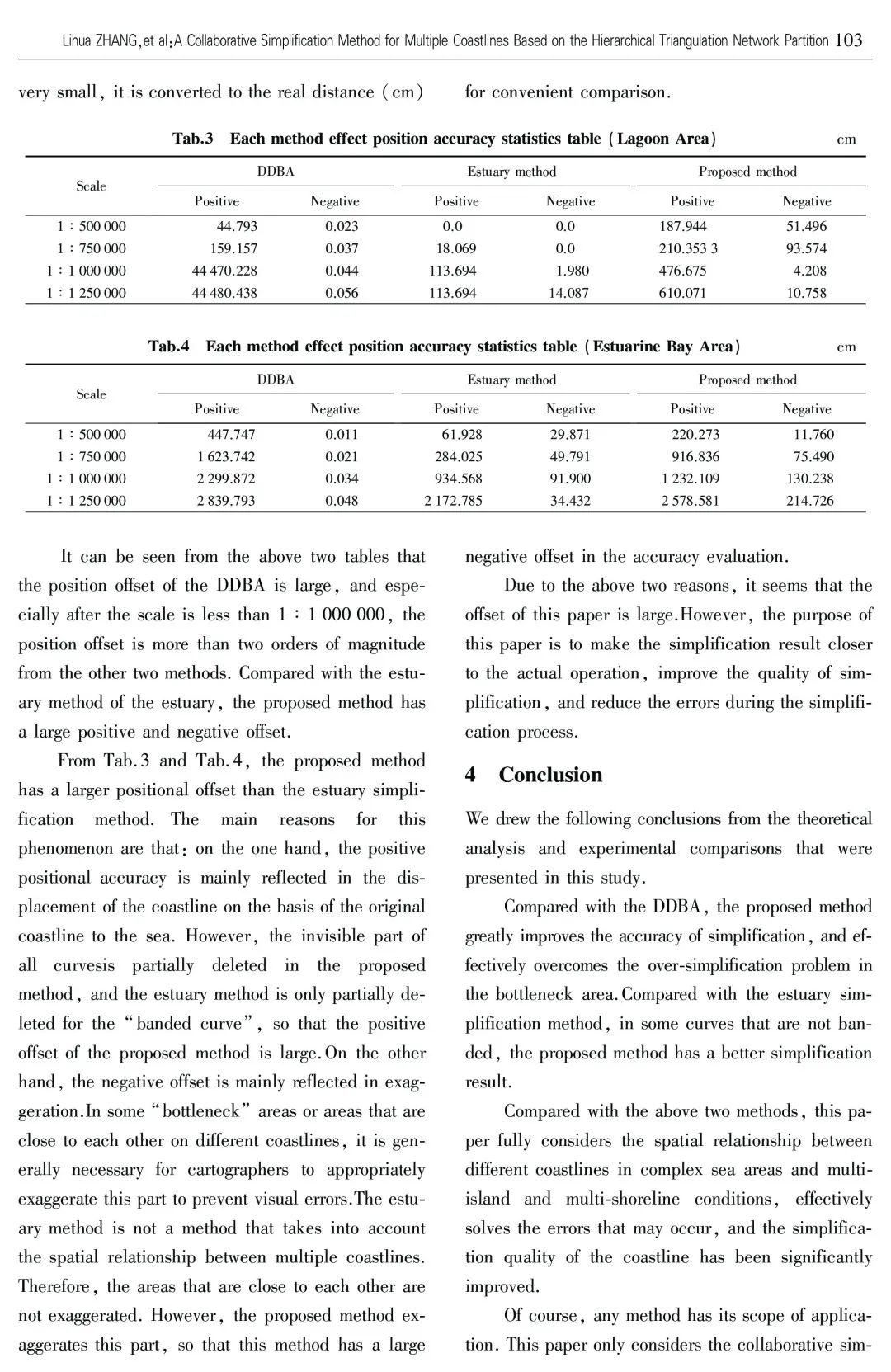 Lihua ZHANG, et al: A Collaborative Simplification Method for Multiple Coastlines Based on the Hierarchical Triangulation Network Partition 103

very small, it is converted to the real distance (cm) for convenient comparison.

Tab.3 Each method effect position accuracy statistics table (Lagoon Area) cm

| Scale | DDBA Positive | DDBA Negative | Estuary method Positive | Estuary method Negative | Proposed method Positive | Proposed method Negative |
|---|---|---|---|---|---|---|
| 1 : 500 000 | 44.793 | 0.023 | 0.0 | 0.0 | 187.944 | 51.496 |
| 1 : 750 000 | 159.157 | 0.037 | 18.069 | 0.0 | 210.353 3 | 93.574 |
| 1 : 1 000 000 | 44 470.228 | 0.044 | 113.694 | 1.980 | 476.675 | 4.208 |
| 1 : 1 250 000 | 44 480.438 | 0.056 | 113.694 | 14.087 | 610.071 | 10.758 |

Tab.4 Each method effect position accuracy statistics table (Estuarine Bay Area) cm

| Scale | DDBA Positive | DDBA Negative | Estuary method Positive | Estuary method Negative | Proposed method Positive | Proposed method Negative |
|---|---|---|---|---|---|---|
| 1 : 500 000 | 447.747 | 0.011 | 61.928 | 29.871 | 220.273 | 11.760 |
| 1 : 750 000 | 1 623.742 | 0.021 | 284.025 | 49.791 | 916.836 | 75.490 |
| 1 : 1 000 000 | 2 299.872 | 0.034 | 934.568 | 91.900 | 1 232.109 | 130.238 |
| 1 : 1 250 000 | 2 839.793 | 0.048 | 2 172.785 | 34.432 | 2 578.581 | 214.726 |

It can be seen from the above two tables that the position offset of the DDBA is large, and especially after the scale is less than 1 : 1 000 000, the position offset is more than two orders of magnitude from the other two methods. Compared with the estuary method of the estuary, the proposed method has a large positive and negative offset.

From Tab.3 and Tab.4, the proposed method has a larger positional offset than the estuary simplification method. The main reasons for this phenomenon are that: on the one hand, the positive positional accuracy is mainly reflected in the displacement of the coastline on the basis of the original coastline to the sea. However, the invisible part of all curvesis partially deleted in the proposed method, and the estuary method is only partially deleted for the "banded curve", so that the positive offset of the proposed method is large. On the other hand, the negative offset is mainly reflected in exaggeration. In some "bottleneck" areas or areas that are close to each other on different coastlines, it is generally necessary for cartographers to appropriately exaggerate this part to prevent visual errors. The estuary method is not a method that takes into account the spatial relationship between multiple coastlines. Therefore, the areas that are close to each other are not exaggerated. However, the proposed method exaggerates this part, so that this method has a large negative offset in the accuracy evaluation.

Due to the above two reasons, it seems that the offset of this paper is large. However, the purpose of this paper is to make the simplification result closer to the actual operation, improve the quality of simplification, and reduce the errors during the simplification process.

4 Conclusion

We drew the following conclusions from the theoretical analysis and experimental comparisons that were presented in this study.

Compared with the DDBA, the proposed method greatly improves the accuracy of simplification, and effectively overcomes the over-simplification problem in the bottleneck area. Compared with the estuary simplification method, in some curves that are not banded, the proposed method has a better simplification result.

Compared with the above two methods, this paper fully considers the spatial relationship between different coastlines in complex sea areas and multi-island and multi-shoreline conditions, effectively solves the errors that may occur, and the simplification quality of the coastline has been significantly improved.

Of course, any method has its scope of application. This paper only considers the collaborative sim-